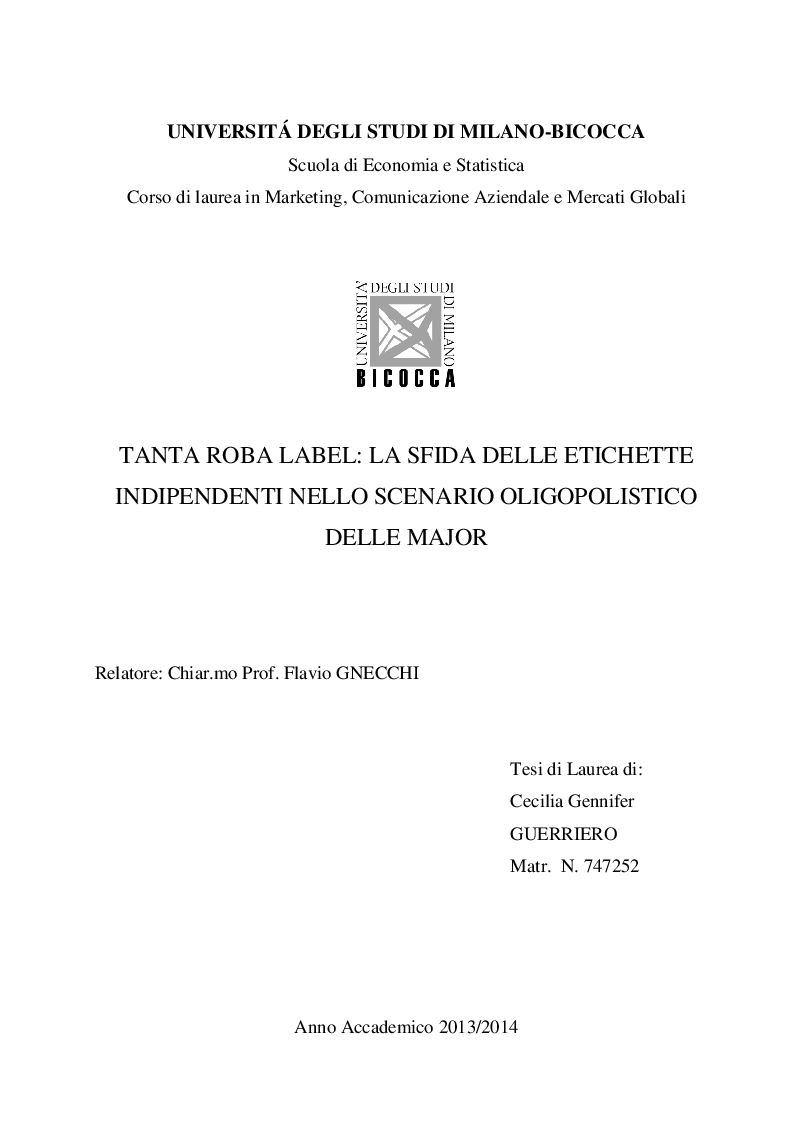 UNIVERSITÁ DEGLI STUDI DI MILANO-BICOCCA
Scuola di Economia e Statistica
Corso di laurea in Marketing, Comunicazione Aziendale e Mercati Globali

UNIVERSITÀ DEGLI STUDI DI MILANO
BICOCCA

TANTA ROBA LABEL: LA SFIDA DELLE ETICHETTE INDIPENDENTI NELLO SCENARIO OLIGOPOLISTICO DELLE MAJOR

Relatore: Chiar.mo Prof. Flavio GNECCHI

Tesi di Laurea di:
Cecilia Gennifer
GUERRIERO
Matr. N. 747252

Anno Accademico 2013/2014